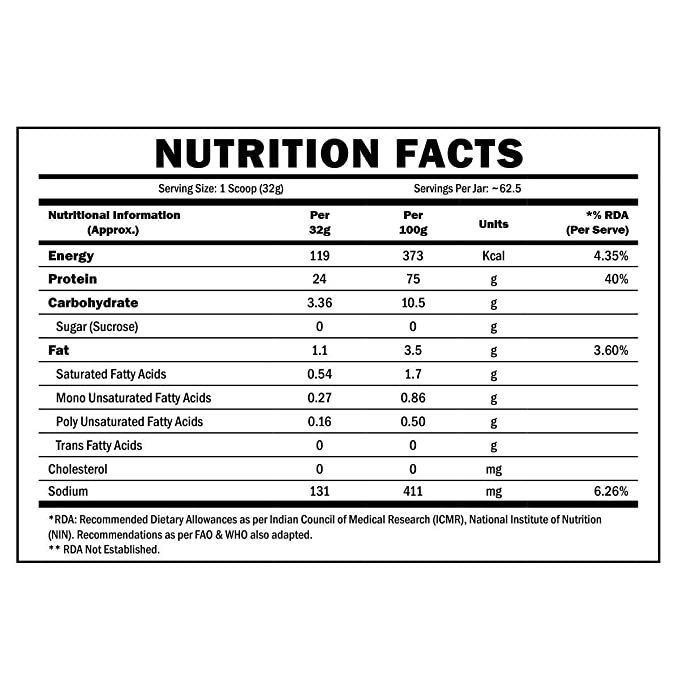 NUTRITION FACTS

Serving Size: 1 Scoop (32g)    Servings Per Jar: ~62.5

| Nutritional Information (Approx.) | Per 32g | Per 100g | Units | *% RDA (Per Serve) |
|---|---|---|---|---|
| Energy | 119 | 373 | Kcal | 4.35% |
| Protein | 24 | 75 | g | 40% |
| Carbohydrate | 3.36 | 10.5 | g | |
| Sugar (Sucrose) | 0 | 0 | g | |
| Fat | 1.1 | 3.5 | g | 3.60% |
| Saturated Fatty Acids | 0.54 | 1.7 | g | |
| Mono Unsaturated Fatty Acids | 0.27 | 0.86 | g | |
| Poly Unsaturated Fatty Acids | 0.16 | 0.50 | g | |
| Trans Fatty Acids | 0 | 0 | g | |
| Cholesterol | 0 | 0 | mg | |
| Sodium | 131 | 411 | mg | 6.26% |

*RDA: Recommended Dietary Allowances as per Indian Council of Medical Research (ICMR), National Institute of Nutrition (NIN). Recommendations as per FAO & WHO also adapted.
** RDA Not Established.